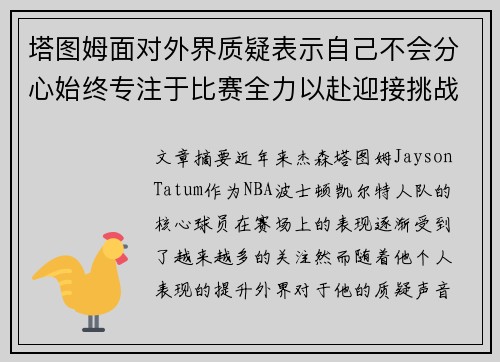 塔图姆面对外界质疑表示自己不会分心始终专注于比赛全力以赴迎接挑战

文章摘要近年来杰森塔图姆Jayson Tatum作为NBA波士顿凯尔特人队的核心球员在赛场上的表现逐渐受到了越来越多的关注然而随着他个人表现的提升外界对于他的质疑声音